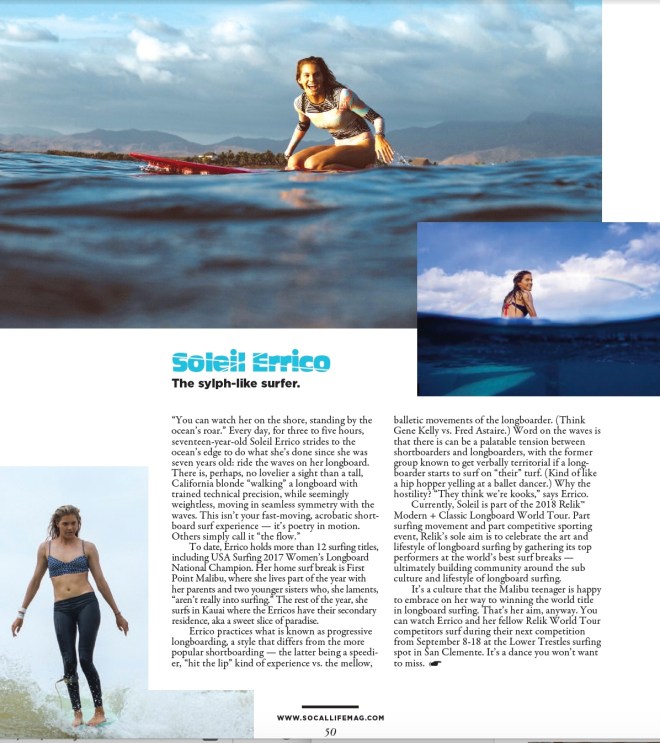 Soleil Errico

The sylph-like surfer.

"You can watch her on the shore, standing by the ocean's roar." Every day, for three to five hours, seventeen-year-old Soleil Errico strides to the ocean's edge to do what she's done since she was seven years old: ride the waves on her longboard. There is, perhaps, no lovelier a sight than a tall, California blonde "walking" a longboard with trained technical precision, while seemingly weightless, moving in seamless symmetry with the waves. This isn't your fast-moving, acrobatic shortboard surf experience — it's poetry in motion. Others simply call it "the flow."

To date, Errico holds more than 12 surfing titles, including USA Surfing 2017 Women's Longboard National Champion. Her home surf break is First Point Malibu, where she lives part of the year with her parents and two younger sisters who, she laments, "aren't really into surfing." The rest of the year, she surfs in Kauai where the Erricos have their secondary residence, aka a sweet slice of paradise.

Errico practices what is known as progressive longboarding, a style that differs from the more popular shortboarding — the latter being a speedier, "hit the lip" kind of experience vs. the mellow, balletic movements of the longboarder. (Think Gene Kelly vs. Fred Astaire.) Word on the waves is that there is can be a palatable tension between shortboarders and longboarders, with the former group known to get verbally territorial if a longboarder starts to surf on "their" turf. (Kind of like a hip hopper yelling at a ballet dancer.) Why the hostility? "They think we're kooks," says Errico.

Currently, Soleil is part of the 2018 Relik™ Modern + Classic Longboard World Tour. Part surfing movement and part competitive sporting event, Relik's sole aim is to celebrate the art and lifestyle of longboard surfing by gathering its top performers at the world's best surf breaks — ultimately building community around the sub culture and lifestyle of longboard surfing.

It's a culture that the Malibu teenager is happy to embrace on her way to winning the world title in longboard surfing. That's her aim, anyway. You can watch Errico and her fellow Relik World Tour competitors surf during their next competition from September 8-18 at the Lower Trestles surfing spot in San Clemente. It's a dance you won't want to miss.

WWW.SOCALLIFEMAG.COM
50